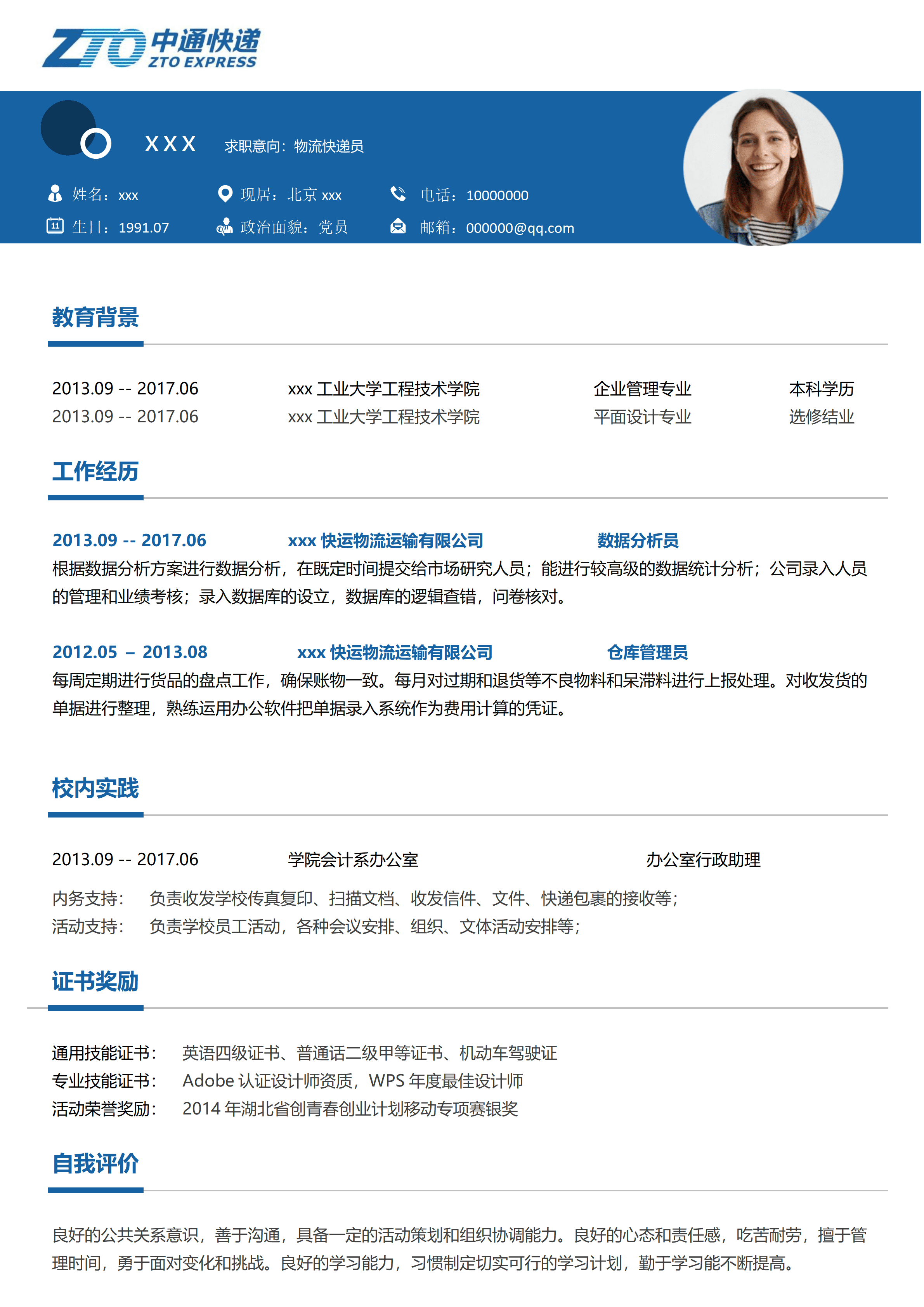 ZTO 中通快递 ZTO EXPRESS

XXX 求职意向：物流快递员

姓名：xxx 现居：北京 xxx 电话：10000000
生日：1991.07 政治面貌：党员 邮箱：000000@qq.com

教育背景

2013.09 -- 2017.06 xxx 工业大学工程技术学院 企业管理专业 本科学历
2013.09 -- 2017.06 xxx 工业大学工程技术学院 平面设计专业 选修结业

工作经历

2013.09 -- 2017.06 xxx 快运物流运输有限公司 数据分析员
根据数据分析方案进行数据分析，在既定时间提交给市场研究人员；能进行较高级的数据统计分析；公司录入人员的管理和业绩考核；录入数据库的设立，数据库的逻辑查错，问卷核对。

2012.05 – 2013.08 xxx 快运物流运输有限公司 仓库管理员
每周定期进行货品的盘点工作，确保账物一致。每月对过期和退货等不良物料和呆滞料进行上报处理。对收发货的单据进行整理，熟练运用办公软件把单据录入系统作为费用计算的凭证。

校内实践

2013.09 -- 2017.06 学院会计系办公室 办公室行政助理
内务支持： 负责收发学校传真复印、扫描文档、收发信件、文件、快递包裹的接收等；
活动支持： 负责学校员工活动，各种会议安排、组织、文体活动安排等；

证书奖励

通用技能证书： 英语四级证书、普通话二级甲等证书、机动车驾驶证
专业技能证书： Adobe 认证设计师资质，WPS 年度最佳设计师
活动荣誉奖励： 2014 年湖北省创青春创业计划移动专项赛银奖

自我评价

良好的公共关系意识，善于沟通，具备一定的活动策划和组织协调能力。良好的心态和责任感，吃苦耐劳，擅于管理时间，勇于面对变化和挑战。良好的学习能力，习惯制定切实可行的学习计划，勤于学习能不断提高。